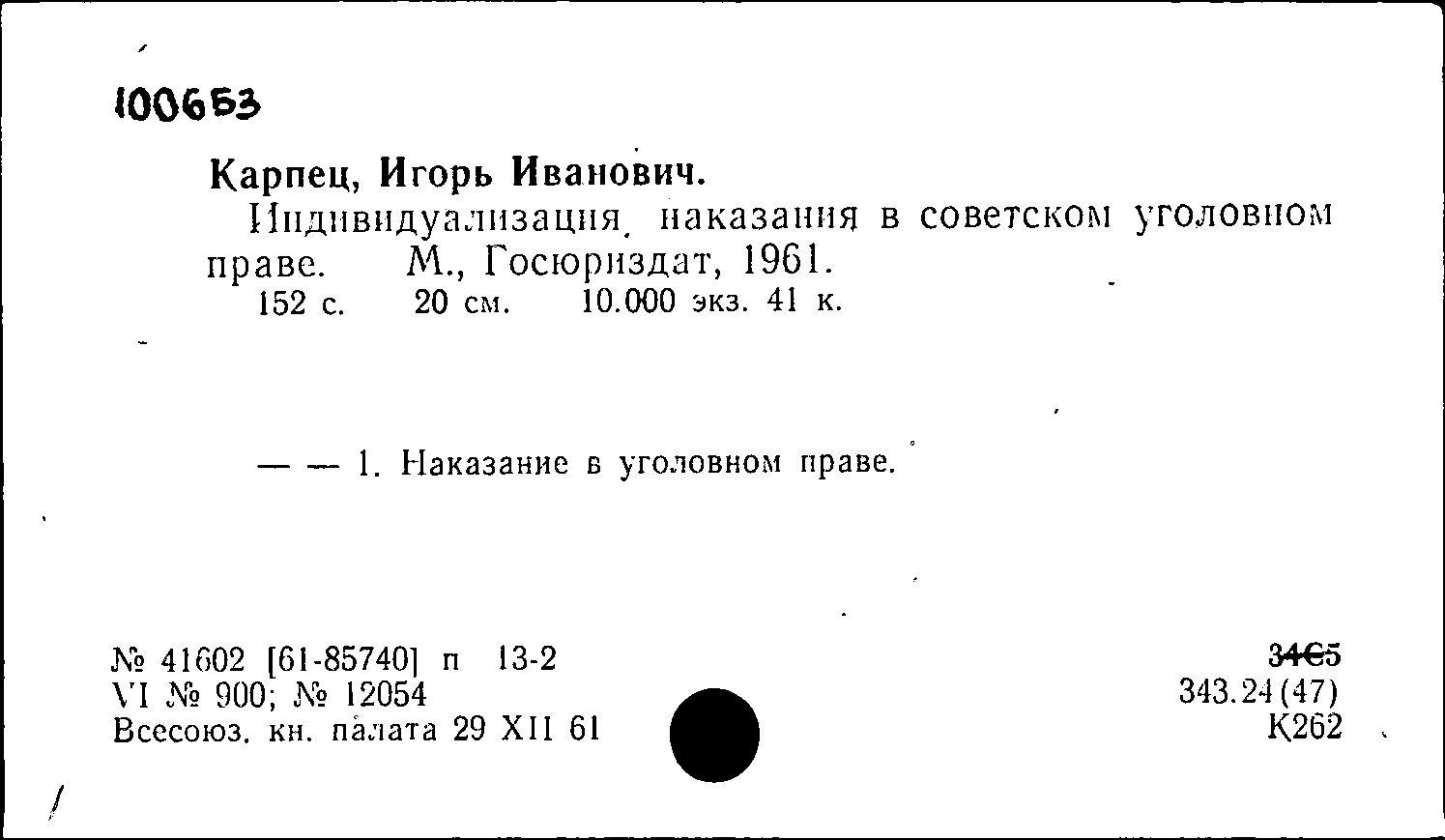 100653

Карпец, Игорь Иванович.

Индивидуализация наказания в советском уголовном праве. М., Госюриздат, 1961.

152 с. 20 см. 10.000 экз. 41 к.

— — 1. Наказание в уголовном праве.

№ 41602 [61-85740] п 13-2
VI № 900; № 12054
Всесоюз. кн. палата 29 XII 61

34С5
343.24(47)
К262